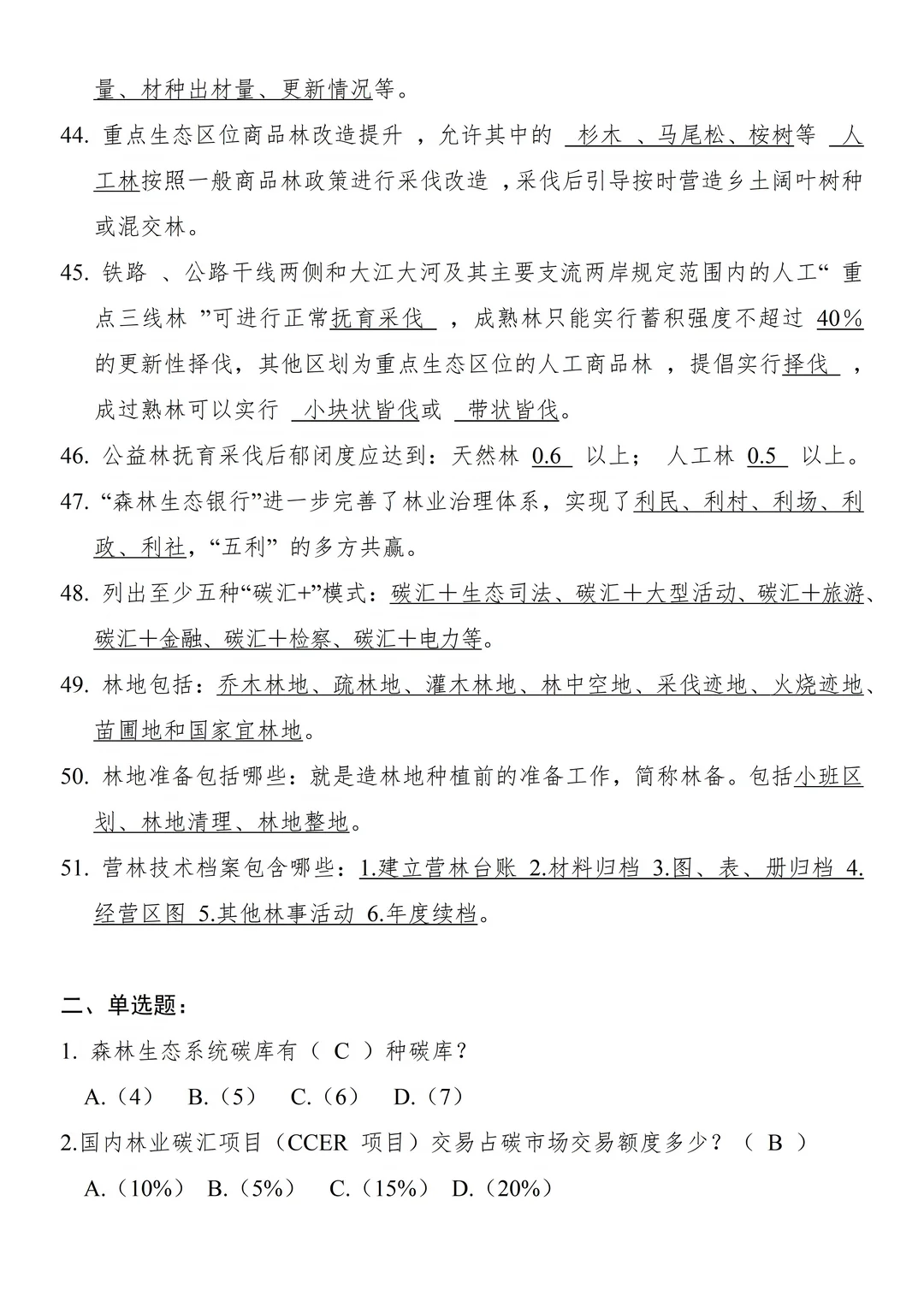 量、材种出材量、更新情况等。

44.重点生态区位商品林改造提升，允许其中的杉木、马尾松、桉树等人工林按照一般商品林政策进行采伐改造，采伐后引导按时营造乡土阔叶树种或混交林。

45.铁路、公路干线两侧和大江大河及其主要支流两岸规定范围内的人工“重点三线林”可进行正常抚育采伐，成熟林只能实行蓄积强度不超过40%的更新性择伐，其他区划为重点生态区位的人工商品林，提倡实行择伐，成过熟林可以实行小块状皆伐或带状皆伐。

46.公益林抚育采伐后郁闭度应达到：天然林0.6以上；人工林0.5以上。

47.“森林生态银行”进一步完善了林业治理体系，实现了利民、利村、利场、利政、利社，“五利”的多方共赢。

48.列出至少五种“碳汇+”模式：碳汇＋生态司法、碳汇＋大型活动、碳汇＋旅游、碳汇＋金融、碳汇＋检察、碳汇＋电力等。

49.林地包括：乔木林地、疏林地、灌木林地、林中空地、采伐迹地、火烧迹地、苗圃地和国家宜林地。

50.林地准备包括哪些：就是造林地种植前的准备工作，简称林备。包括小班区划、林地清理、林地整地。

51.营林技术档案包含哪些：1.建立营林台账 2.材料归档 3.图、表、册归档 4.经营区图 5.其他林事活动 6.年度续档。

二、单选题：

1.森林生态系统碳库有（C）种碳库？

A.（4） B.（5） C.（6） D.（7）

2.国内林业碳汇项目（CCER项目）交易占碳市场交易额度多少？（B）

A.（10%） B.（5%） C.（15%） D.（20%）